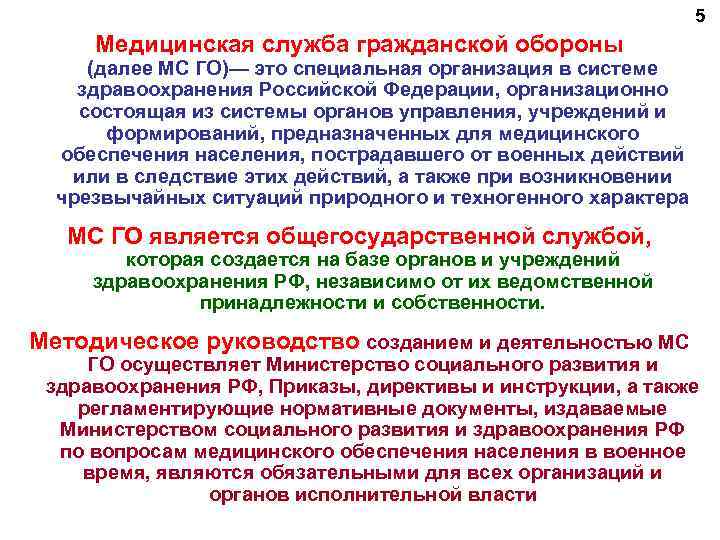 5

Медицинская служба гражданской обороны (далее МС ГО)— это специальная организация в системе здравоохранения Российской Федерации, организационно состоящая из системы органов управления, учреждений и формирований, предназначенных для медицинского обеспечения населения, пострадавшего от военных действий или в следствие этих действий, а также при возникновении чрезвычайных ситуаций природного и техногенного характера

МС ГО является общегосударственной службой, которая создается на базе органов и учреждений здравоохранения РФ, независимо от их ведомственной принадлежности и собственности.

Методическое руководство созданием и деятельностью МС ГО осуществляет Министерство социального развития и здравоохранения РФ, Приказы, директивы и инструкции, а также регламентирующие нормативные документы, издаваемые Министерством социального развития и здравоохранения РФ по вопросам медицинского обеспечения населения в военное время, являются обязательными для всех организаций и органов исполнительной власти